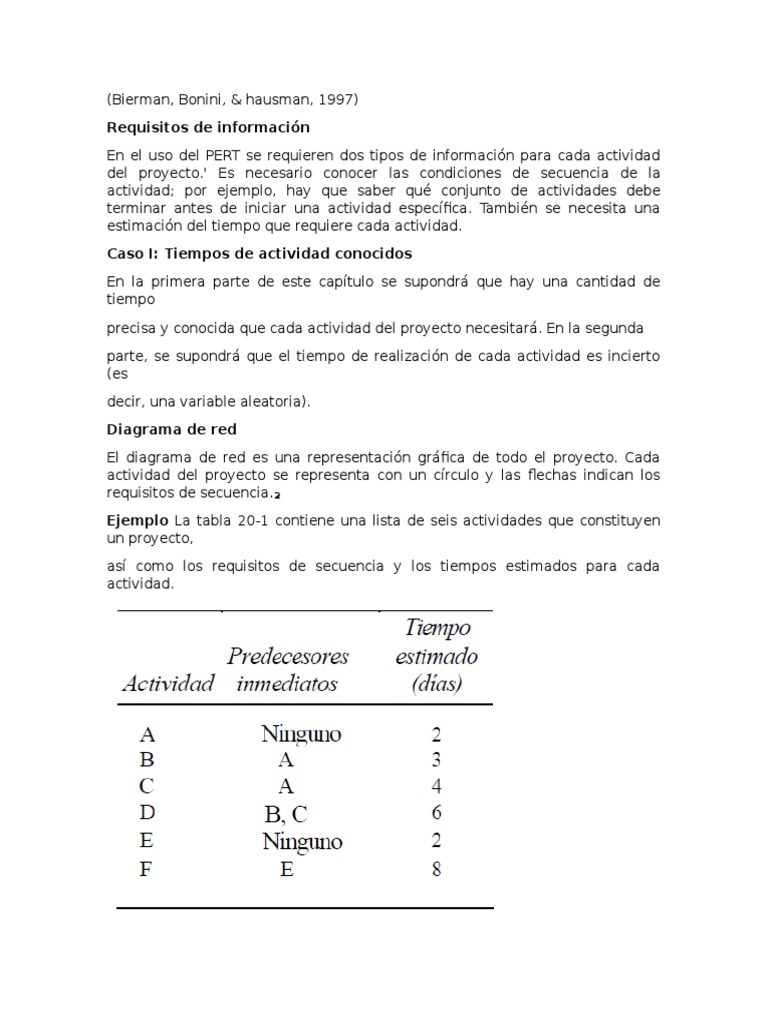 (Bierman, Bonini, & hausman, 1997)

Requisitos de información

En el uso del PERT se requieren dos tipos de información para cada actividad del proyecto.' Es necesario conocer las condiciones de secuencia de la actividad; por ejemplo, hay que saber qué conjunto de actividades debe terminar antes de iniciar una actividad específica. También se necesita una estimación del tiempo que requiere cada actividad.

Caso I: Tiempos de actividad conocidos

En la primera parte de este capítulo se supondrá que hay una cantidad de tiempo

precisa y conocida que cada actividad del proyecto necesitará. En la segunda

parte, se supondrá que el tiempo de realización de cada actividad es incierto (es

decir, una variable aleatoria).

Diagrama de red

El diagrama de red es una representación gráfica de todo el proyecto. Cada actividad del proyecto se representa con un círculo y las flechas indican los requisitos de secuencia.$_2$

Ejemplo La tabla 20-1 contiene una lista de seis actividades que constituyen un proyecto,

así como los requisitos de secuencia y los tiempos estimados para cada actividad.

| Actividad | Predecesores inmediatos | Tiempo estimado (días) |
|---|---|---|
| A | Ninguno | 2 |
| B | A | 3 |
| C | A | 4 |
| D | B, C | 6 |
| E | Ninguno | 2 |
| F | E | 8 |